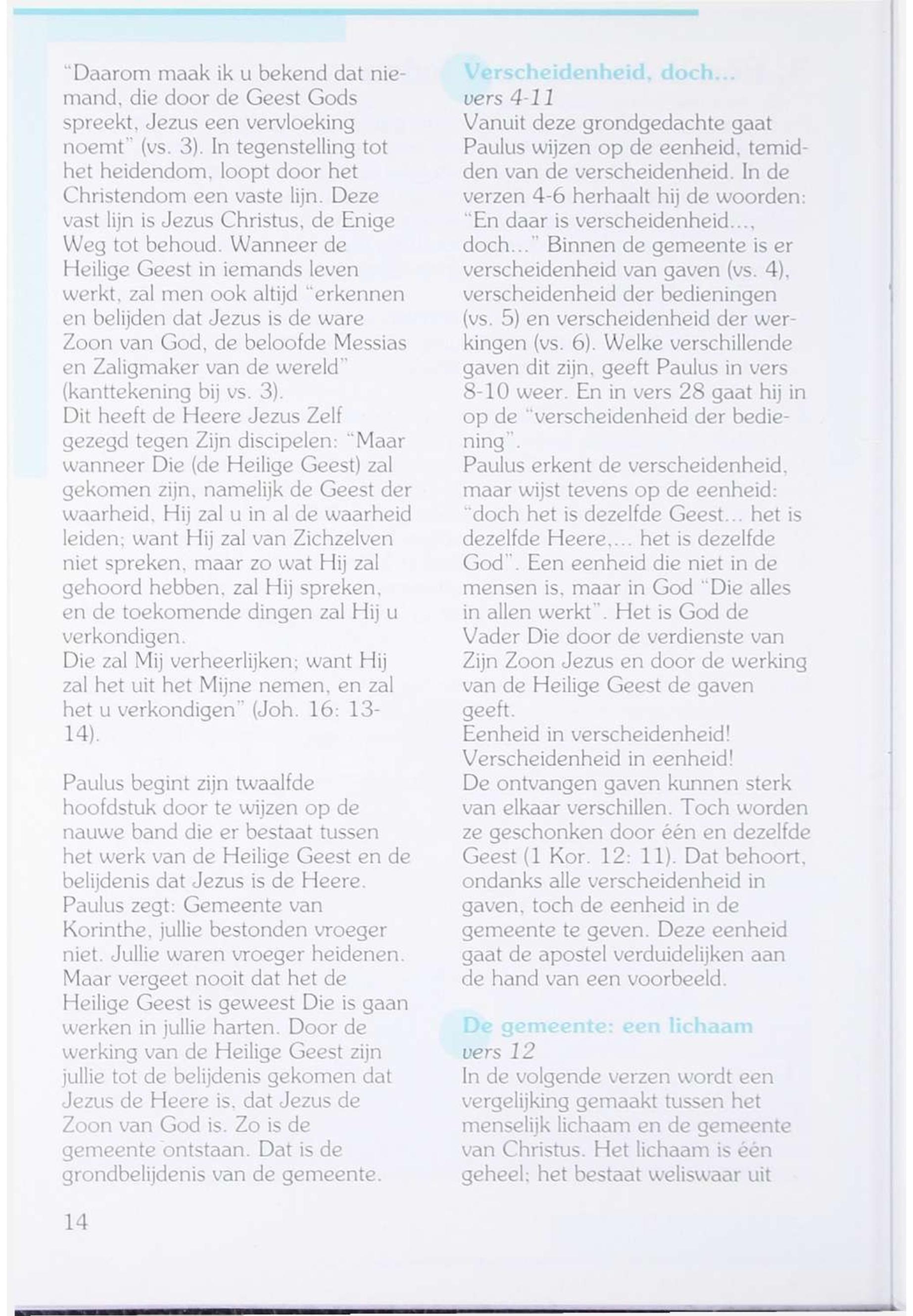 "Daarom maak ik u bekend dat niemand, die door de Geest Gods spreekt, Jezus een vervloeking noemt" (vs. 3). In tegenstelling tot het heidendom, loopt door het Christendom een vaste lijn. Deze vast lijn is Jezus Christus, de Enige Weg tot behoud. Wanneer de Heilige Geest in iemands leven werkt, zal men ook altijd "erkennen en belijden dat Jezus is de ware Zoon van God, de beloofde Messias en Zaligmaker van de wereld" (kanttekening bij vs. 3).
Dit heeft de Heere Jezus Zelf gezegd tegen Zijn discipelen: "Maar wanneer Die (de Heilige Geest) zal gekomen zijn, namelijk de Geest der waarheid, Hij zal u in al de waarheid leiden; want Hij zal van Zichzelven niet spreken, maar zo wat Hij zal gehoord hebben, zal Hij spreken, en de toekomende dingen zal Hij u verkondigen.
Die zal Mij verheerlijken; want Hij zal het uit het Mijne nemen, en zal het u verkondigen" (Joh. 16: 13-14).

Paulus begint zijn twaalfde hoofdstuk door te wijzen op de nauwe band die er bestaat tussen het werk van de Heilige Geest en de belijdenis dat Jezus is de Heere. Paulus zegt: Gemeente van Korinthe, jullie bestonden vroeger niet. Jullie waren vroeger heidenen. Maar vergeet nooit dat het de Heilige Geest is geweest Die is gaan werken in jullie harten. Door de werking van de Heilige Geest zijn jullie tot de belijdenis gekomen dat Jezus de Heere is, dat Jezus de Zoon van God is. Zo is de gemeente ontstaan. Dat is de grondbelijdenis van de gemeente.

Verscheidenheid, doch...
vers 4-11
Vanuit deze grondgedachte gaat Paulus wijzen op de eenheid, temidden van de verscheidenheid. In de verzen 4-6 herhaalt hij de woorden: "En daar is verscheidenheid..., doch..." Binnen de gemeente is er verscheidenheid van gaven (vs. 4), verscheidenheid der bedieningen (vs. 5) en verscheidenheid der werkingen (vs. 6). Welke verschillende gaven dit zijn, geeft Paulus in vers 8-10 weer. En in vers 28 gaat hij in op de "verscheidenheid der bediening".
Paulus erkent de verscheidenheid, maar wijst tevens op de eenheid: "doch het is dezelfde Geest... het is dezelfde Heere,... het is dezelfde God". Een eenheid die niet in de mensen is, maar in God "Die alles in allen werkt". Het is God de Vader Die door de verdienste van Zijn Zoon Jezus en door de werking van de Heilige Geest de gaven geeft.
Eenheid in verscheidenheid!
Verscheidenheid in eenheid!
De ontvangen gaven kunnen sterk van elkaar verschillen. Toch worden ze geschonken door één en dezelfde Geest (1 Kor. 12: 11). Dat behoort, ondanks alle verscheidenheid in gaven, toch de eenheid in de gemeente te geven. Deze eenheid gaat de apostel verduidelijken aan de hand van een voorbeeld.

De gemeente: een lichaam
vers 12
In de volgende verzen wordt een vergelijking gemaakt tussen het menselijk lichaam en de gemeente van Christus. Het lichaam is één geheel; het bestaat weliswaar uit

14